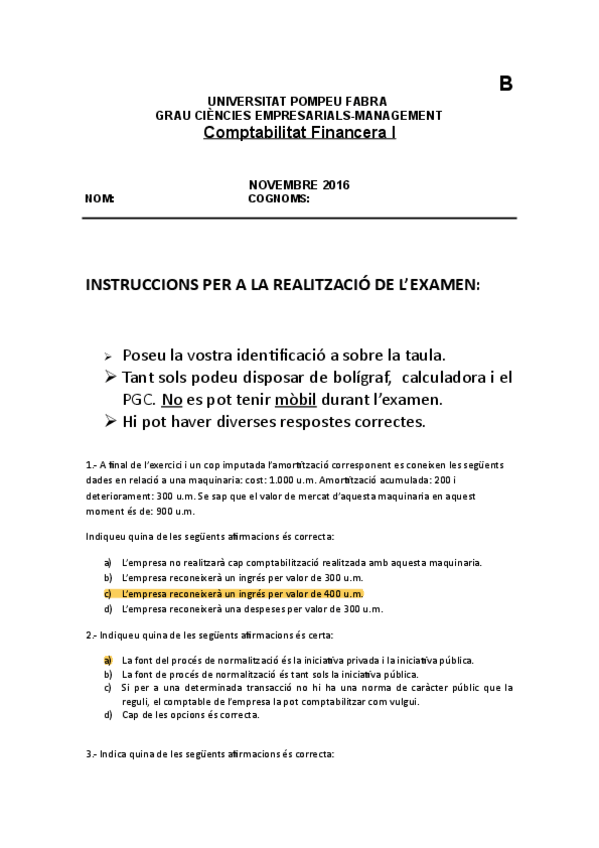 B

UNIVERSITAT POMPEU FABRA
GRAU CIÈNCIES EMPRESARIALS-MANAGEMENT
Comptabilitat Financera I

NOVEMBRE 2016
NOM: COGNOMS:

INSTRUCCIONS PER A LA REALITZACIÓ DE L'EXAMEN:

➢ Poseu la vostra identificació a sobre la taula.
➢ Tant sols podeu disposar de bolígraf, calculadora i el PGC. No es pot tenir mòbil durant l'examen.
➢ Hi pot haver diverses respostes correctes.

1.- A final de l'exercici i un cop imputada l'amortització corresponent es coneixen les següents dades en relació a una maquinaria: cost: 1.000 u.m. Amortització acumulada: 200 i deteriorament: 300 u.m. Se sap que el valor de mercat d'aquesta maquinaria en aquest moment és de: 900 u.m.

Indiqueu quina de les següents afirmacions és correcta:

a) L'empresa no realitzarà cap comptabilització realitzada amb aquesta maquinaria.
b) L'empresa reconeixerà un ingrés per valor de 300 u.m.
c) L'empresa reconeixerà un ingrés per valor de 400 u.m.
d) L'empresa reconeixerà una despeses per valor de 300 u.m.

2.- Indiqueu quina de les següents afirmacions és certa:

a) La font del procés de normalització és la iniciativa privada i la iniciativa pública.
b) La font de procés de normalització és tant sols la iniciativa pública.
c) Si per a una determinada transacció no hi ha una norma de caràcter públic que la reguli, el comptable de l'empresa la pot comptabilitzar com vulgui.
d) Cap de les opcions és correcta.

3.- Indica quina de les següents afirmacions és correcta: